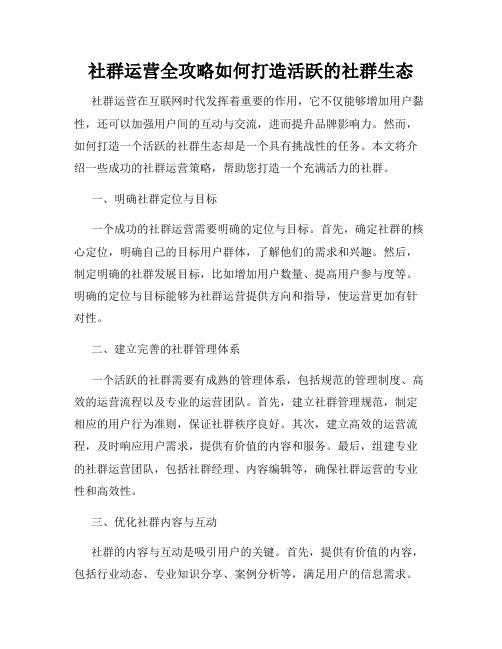 社群运营全攻略如何打造活跃的社群生态

社群运营在互联网时代发挥着重要的作用，它不仅能够增加用户黏性，还可以加强用户间的互动与交流，进而提升品牌影响力。然而，如何打造一个活跃的社群生态却是一个具有挑战性的任务。本文将介绍一些成功的社群运营策略，帮助您打造一个充满活力的社群。

一、明确社群定位与目标

一个成功的社群运营需要明确的定位与目标。首先，确定社群的核心定位，明确自己的目标用户群体，了解他们的需求和兴趣。然后，制定明确的社群发展目标，比如增加用户数量、提高用户参与度等。明确的定位与目标能够为社群运营提供方向和指导，使运营更加有针对性。

二、建立完善的社群管理体系

一个活跃的社群需要有成熟的管理体系，包括规范的管理制度、高效的运营流程以及专业的运营团队。首先，建立社群管理规范，制定相应的用户行为准则，保证社群秩序良好。其次，建立高效的运营流程，及时响应用户需求，提供有价值的内容和服务。最后，组建专业的社群运营团队，包括社群经理、内容编辑等，确保社群运营的专业性和高效性。

三、优化社群内容与互动

社群的内容与互动是吸引用户的关键。首先，提供有价值的内容，包括行业动态、专业知识分享、案例分析等，满足用户的信息需求。